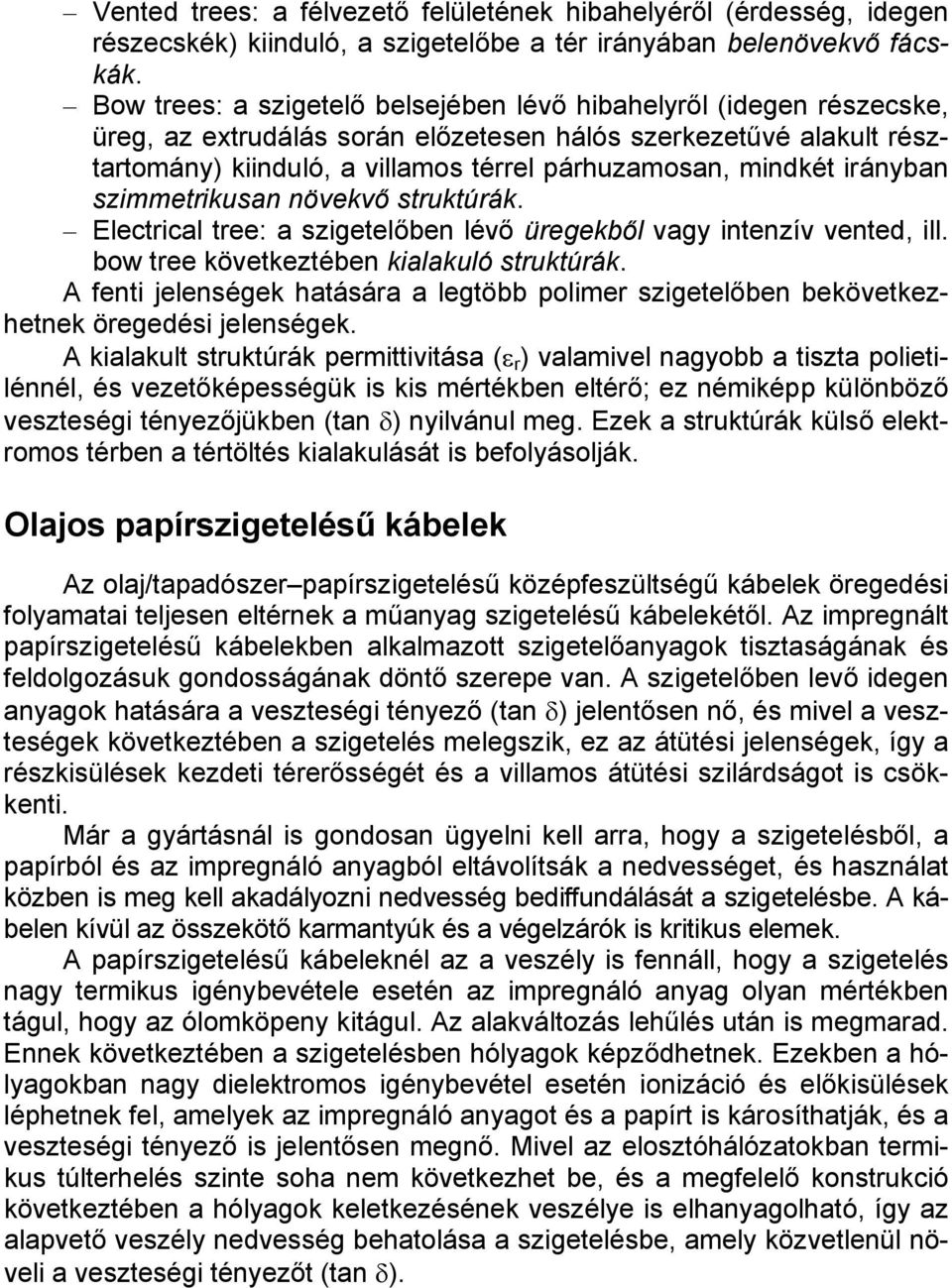 – Vented trees: a félvezető felületének hibahelyéről (érdesség, idegen részecskék) kiinduló, a szigetelőbe a tér irányában belenövekvő fácskák.
– Bow trees: a szigetelő belsejében lévő hibahelyről (idegen részecske, üreg, az extrudálás során előzetesen hálós szerkezetűvé alakult résztartomány) kiinduló, a villamos térrel párhuzamosan, mindkét irányban szimmetrikusan növekvő struktúrák.
– Electrical tree: a szigetelőben lévő üregekből vagy intenzív vented, ill. bow tree következtében kialakuló struktúrák.
A fenti jelenségek hatására a legtöbb polimer szigetelőben bekövetkezhetnek öregedési jelenségek.

A kialakult struktúrák permittivitása ($\varepsilon_r$) valamivel nagyobb a tiszta polietilénnél, és vezetőképességük is kis mértékben eltérő; ez némiképp különböző veszteségi tényezőjükben (tan $\delta$) nyilvánul meg. Ezek a struktúrák külső elektromos térben a tértöltés kialakulását is befolyásolják.

Olajos papírszigetelésű kábelek

Az olaj/tapadószer–papírszigetelésű középfeszültségű kábelek öregedési folyamatai teljesen eltérnek a műanyag szigetelésű kábelekétől. Az impregnált papírszigetelésű kábelekben alkalmazott szigetelőanyagok tisztaságának és feldolgozásuk gondosságának döntő szerepe van. A szigetelőben levő idegen anyagok hatására a veszteségi tényező (tan $\delta$) jelentősen nő, és mivel a veszteségek következtében a szigetelés melegszik, ez az átütési jelenségek, így a részkisülések kezdeti térerősségét és a villamos átütési szilárdságot is csökkenti.

Már a gyártásnál is gondosan ügyelni kell arra, hogy a szigetelésből, a papírból és az impregnáló anyagból eltávolítsák a nedvességet, és használat közben is meg kell akadályozni nedvesség bediffundálását a szigetelésbe. A kábelen kívül az összekötő karmantyúk és a végelzárók is kritikus elemek.

A papírszigetelésű kábeleknél az a veszély is fennáll, hogy a szigetelés nagy termikus igénybevétele esetén az impregnáló anyag olyan mértékben tágul, hogy az ólomköpeny kitágul. Az alakváltozás lehűlés után is megmarad. Ennek következtében a szigetelésben hólyagok képződhetnek. Ezekben a hólyagokban nagy dielektromos igénybevétel esetén ionizáció és előkisülések léphetnek fel, amelyek az impregnáló anyagot és a papírt is károsíthatják, és a veszteségi tényező is jelentősen megnő. Mivel az elosztóhálózatokban termikus túlterhelés szinte soha nem következhet be, és a megfelelő konstrukció következtében a hólyagok keletkezésének veszélye is elhanyagolható, így az alapvető veszély nedvesség behatolása a szigetelésbe, amely közvetlenül növeli a veszteségi tényezőt (tan $\delta$).